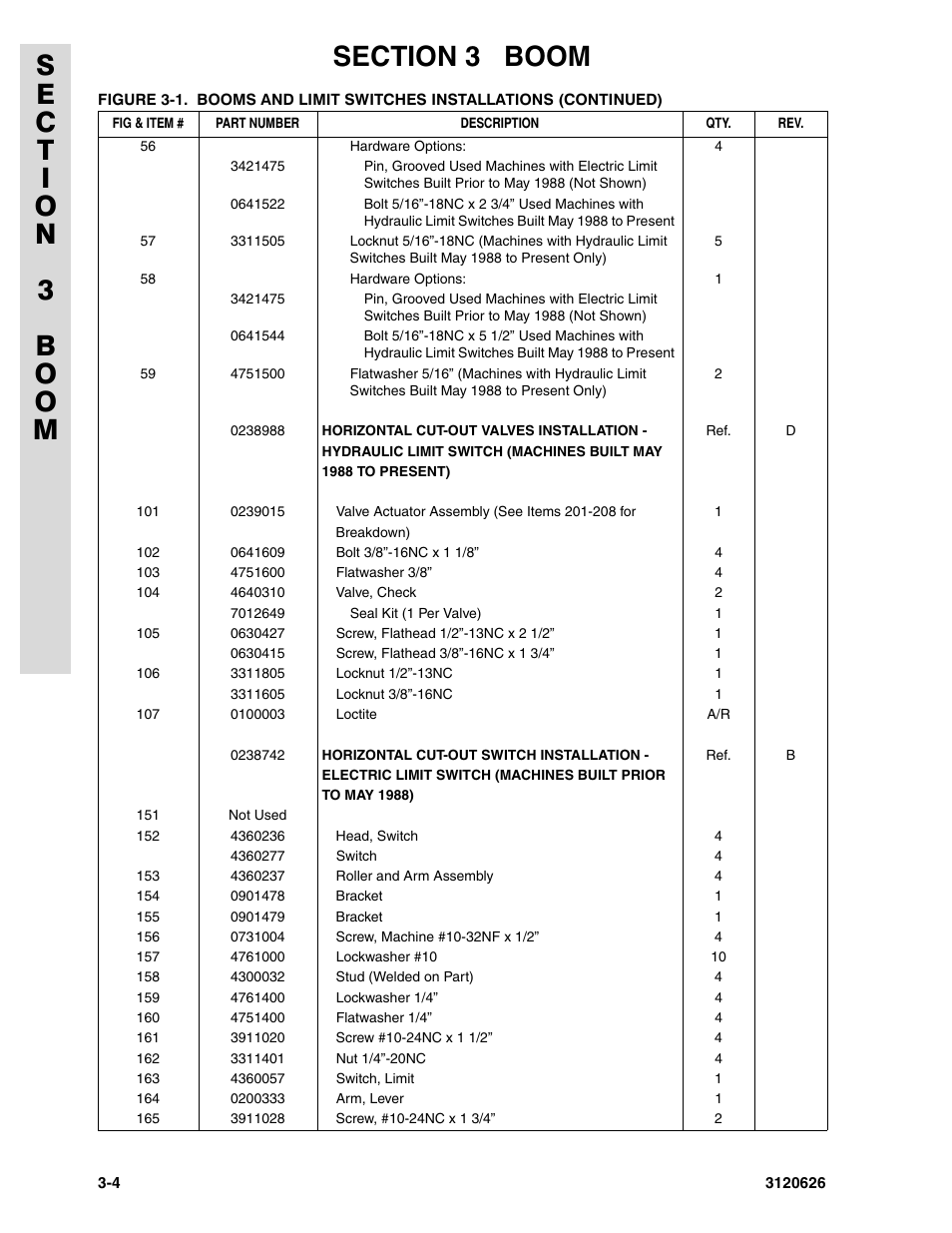 SECTION 3 BOOM

SECTION 3 BOOM

FIGURE 3-1. BOOMS AND LIMIT SWITCHES INSTALLATIONS (CONTINUED)

| FIG & ITEM # | PART NUMBER | DESCRIPTION | QTY. | REV. |
|---|---|---|---|---|
| 56 | | Hardware Options: | 4 | |
| | 3421475 | Pin, Grooved Used Machines with Electric Limit Switches Built Prior to May 1988 (Not Shown) | | |
| | 0641522 | Bolt 5/16”-18NC x 2 3/4” Used Machines with Hydraulic Limit Switches Built May 1988 to Present | | |
| 57 | 3311505 | Locknut 5/16”-18NC (Machines with Hydraulic Limit Switches Built May 1988 to Present Only) | 5 | |
| 58 | | Hardware Options: | 1 | |
| | 3421475 | Pin, Grooved Used Machines with Electric Limit Switches Built Prior to May 1988 (Not Shown) | | |
| | 0641544 | Bolt 5/16”-18NC x 5 1/2” Used Machines with Hydraulic Limit Switches Built May 1988 to Present | | |
| 59 | 4751500 | Flatwasher 5/16” (Machines with Hydraulic Limit Switches Built May 1988 to Present Only) | 2 | |
| | 0238988 | HORIZONTAL CUT-OUT VALVES INSTALLATION - HYDRAULIC LIMIT SWITCH (MACHINES BUILT MAY 1988 TO PRESENT) | Ref. | D |
| 101 | 0239015 | Valve Actuator Assembly (See Items 201-208 for Breakdown) | 1 | |
| 102 | 0641609 | Bolt 3/8”-16NC x 1 1/8” | 4 | |
| 103 | 4751600 | Flatwasher 3/8” | 4 | |
| 104 | 4640310 | Valve, Check | 2 | |
| | 7012649 | Seal Kit (1 Per Valve) | 1 | |
| 105 | 0630427 | Screw, Flathead 1/2”-13NC x 2 1/2” | 1 | |
| | 0630415 | Screw, Flathead 3/8”-16NC x 1 3/4” | 1 | |
| 106 | 3311805 | Locknut 1/2”-13NC | 1 | |
| | 3311605 | Locknut 3/8”-16NC | 1 | |
| 107 | 0100003 | Loctite | A/R | |
| | 0238742 | HORIZONTAL CUT-OUT SWITCH INSTALLATION - ELECTRIC LIMIT SWITCH (MACHINES BUILT PRIOR TO MAY 1988) | Ref. | B |
| 151 | Not Used | | | |
| 152 | 4360236 | Head, Switch | 4 | |
| | 4360277 | Switch | 4 | |
| 153 | 4360237 | Roller and Arm Assembly | 4 | |
| 154 | 0901478 | Bracket | 1 | |
| 155 | 0901479 | Bracket | 1 | |
| 156 | 0731004 | Screw, Machine #10-32NF x 1/2” | 4 | |
| 157 | 4761000 | Lockwasher #10 | 10 | |
| 158 | 4300032 | Stud (Welded on Part) | 4 | |
| 159 | 4761400 | Lockwasher 1/4” | 4 | |
| 160 | 4751400 | Flatwasher 1/4” | 4 | |
| 161 | 3911020 | Screw #10-24NC x 1 1/2” | 4 | |
| 162 | 3311401 | Nut 1/4”-20NC | 4 | |
| 163 | 4360057 | Switch, Limit | 1 | |
| 164 | 0200333 | Arm, Lever | 1 | |
| 165 | 3911028 | Screw, #10-24NC x 1 3/4” | 2 | |

3-4 3120626